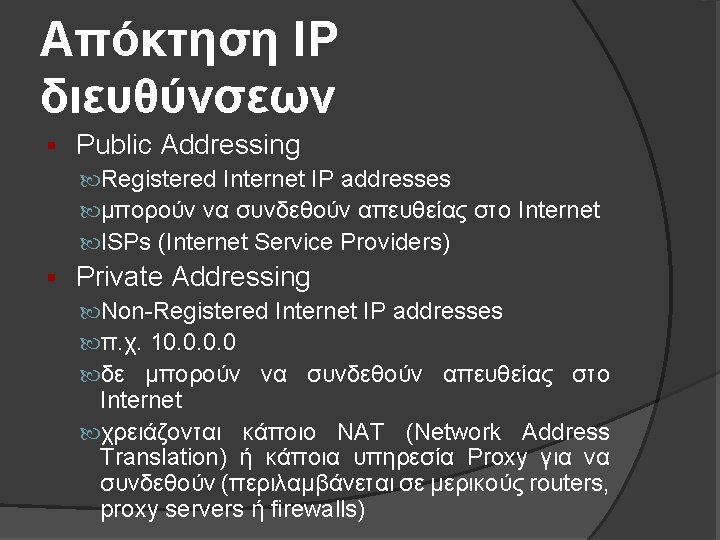 Απόκτηση IP διευθύνσεων

Public Addressing

Registered Internet IP addresses

μπορούν να συνδεθούν απευθείας στο Internet

ISPs (Internet Service Providers)

Private Addressing

Non-Registered Internet IP addresses

π.χ. 10.0.0.0

δε μπορούν να συνδεθούν απευθείας στο Internet

χρειάζονται κάποιο NAT (Network Address Translation) ή κάποια υπηρεσία Proxy για να συνδεθούν (περιλαμβάνεται σε μερικούς routers, proxy servers ή firewalls)